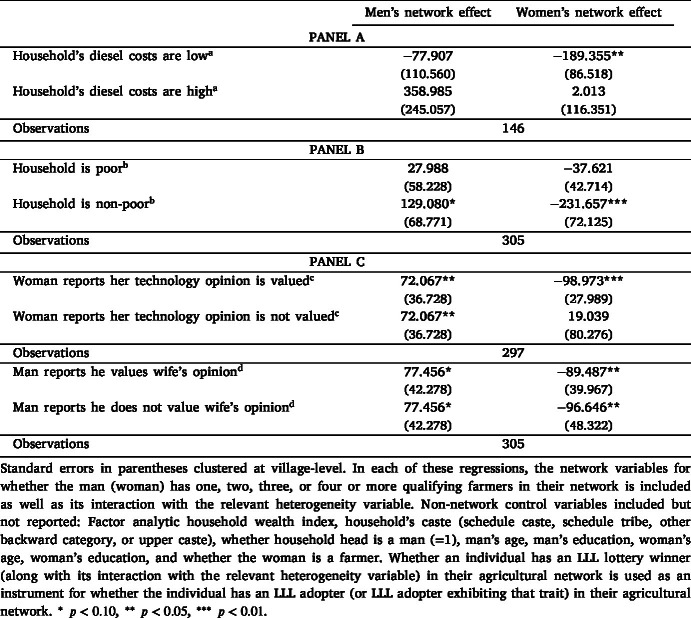 |  | Men's network effect | Women's network effect |
|---|---|---|
| PANEL A |  |  |
| Household's diesel costs are low$^{a}$ | −77.907 | −189.355** |
|  | (110.560) | (86.518) |
| Household's diesel costs are high$^{a}$ | 358.985 | 2.013 |
|  | (245.057) | (116.351) |
| Observations | 146 |  |
| PANEL B |  |  |
| Household is poor$^{b}$ | 27.988 | −37.621 |
|  | (58.228) | (42.714) |
| Household is non-poor$^{b}$ | 129.080* | −231.657*** |
|  | (68.771) | (72.125) |
| Observations | 305 |  |
| PANEL C |  |  |
| Woman reports her technology opinion is valued$^{c}$ | 72.067** | −98.973*** |
|  | (36.728) | (27.989) |
| Woman reports her technology opinion is not valued$^{c}$ | 72.067** | 19.039 |
|  | (36.728) | (80.276) |
| Observations | 297 |  |
| Man reports he values wife's opinion$^{d}$ | 77.456* | −89.487** |
|  | (42.278) | (39.967) |
| Man reports he does not value wife's opinion$^{d}$ | 77.456* | −96.646** |
|  | (42.278) | (48.322) |
| Observations | 305 |  |

Standard errors in parentheses clustered at village-level. In each of these regressions, the network variables for whether the man (woman) has one, two, three, or four or more qualifying farmers in their network is included as well as its interaction with the relevant heterogeneity variable. Non-network control variables included but not reported: Factor analytic household wealth index, household's caste (schedule caste, schedule tribe, other backward category, or upper caste), whether household head is a man (=1), man's age, man's education, woman's age, woman's education, and whether the woman is a farmer. Whether an individual has an LLL lottery winner (along with its interaction with the relevant heterogeneity variable) in their agricultural network is used as an instrument for whether the individual has an LLL adopter (or LLL adopter exhibiting that trait) in their agricultural network. * $p < 0.10$, ** $p < 0.05$, *** $p < 0.01$.